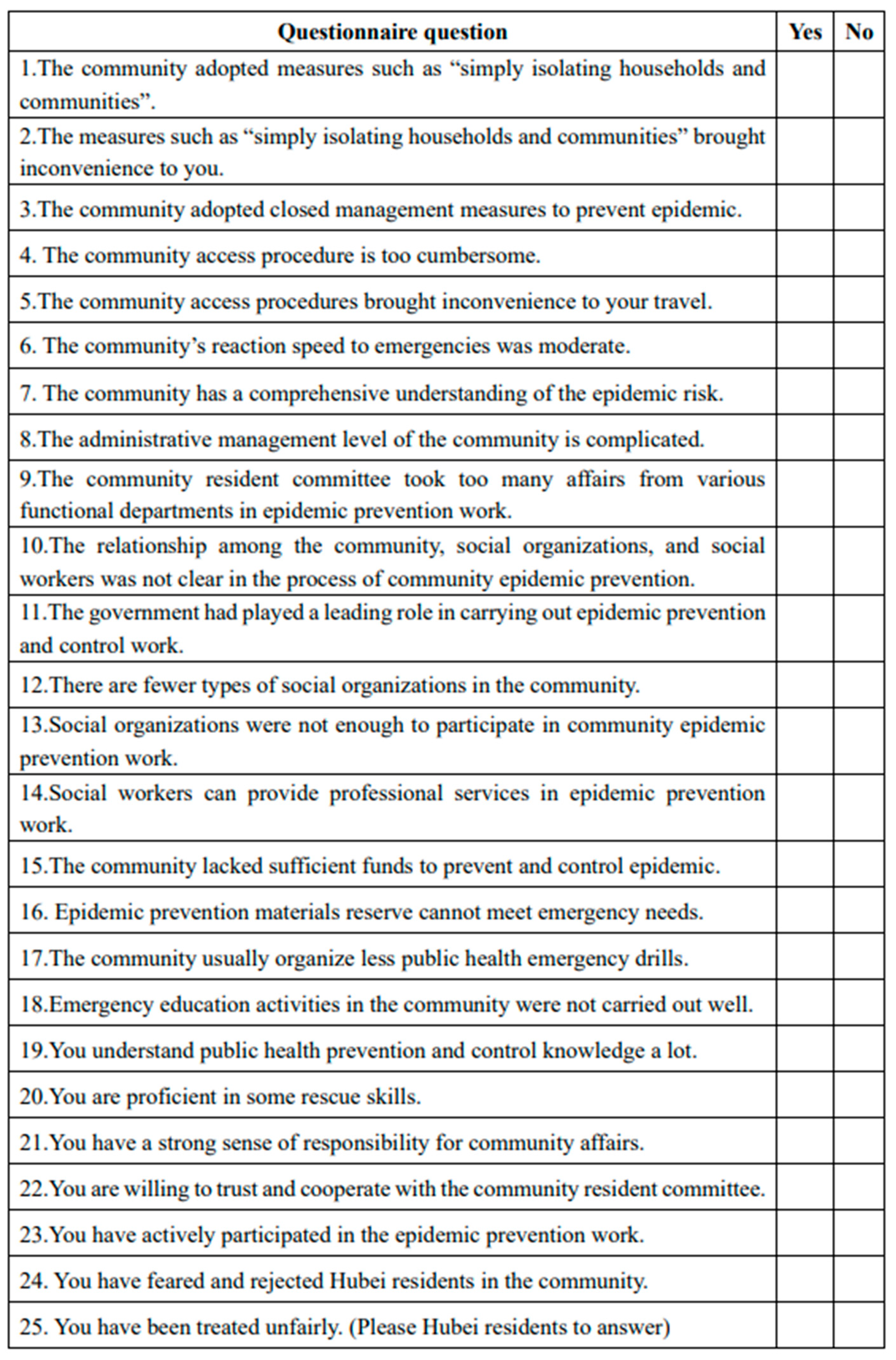 | Questionnaire question | Yes | No |
|---|---|---|
| 1.The community adopted measures such as “simply isolating households and communities”. | | |
| 2.The measures such as “simply isolating households and communities” brought inconvenience to you. | | |
| 3.The community adopted closed management measures to prevent epidemic. | | |
| 4. The community access procedure is too cumbersome. | | |
| 5.The community access procedures brought inconvenience to your travel. | | |
| 6. The community’s reaction speed to emergencies was moderate. | | |
| 7. The community has a comprehensive understanding of the epidemic risk. | | |
| 8.The administrative management level of the community is complicated. | | |
| 9.The community resident committee took too many affairs from various functional departments in epidemic prevention work. | | |
| 10.The relationship among the community, social organizations, and social workers was not clear in the process of community epidemic prevention. | | |
| 11.The government had played a leading role in carrying out epidemic prevention and control work. | | |
| 12.There are fewer types of social organizations in the community. | | |
| 13.Social organizations were not enough to participate in community epidemic prevention work. | | |
| 14.Social workers can provide professional services in epidemic prevention work. | | |
| 15.The community lacked sufficient funds to prevent and control epidemic. | | |
| 16. Epidemic prevention materials reserve cannot meet emergency needs. | | |
| 17.The community usually organize less public health emergency drills. | | |
| 18.Emergency education activities in the community were not carried out well. | | |
| 19.You understand public health prevention and control knowledge a lot. | | |
| 20.You are proficient in some rescue skills. | | |
| 21.You have a strong sense of responsibility for community affairs. | | |
| 22.You are willing to trust and cooperate with the community resident committee. | | |
| 23.You have actively participated in the epidemic prevention work. | | |
| 24. You have feared and rejected Hubei residents in the community. | | |
| 25. You have been treated unfairly. (Please Hubei residents to answer) | | |